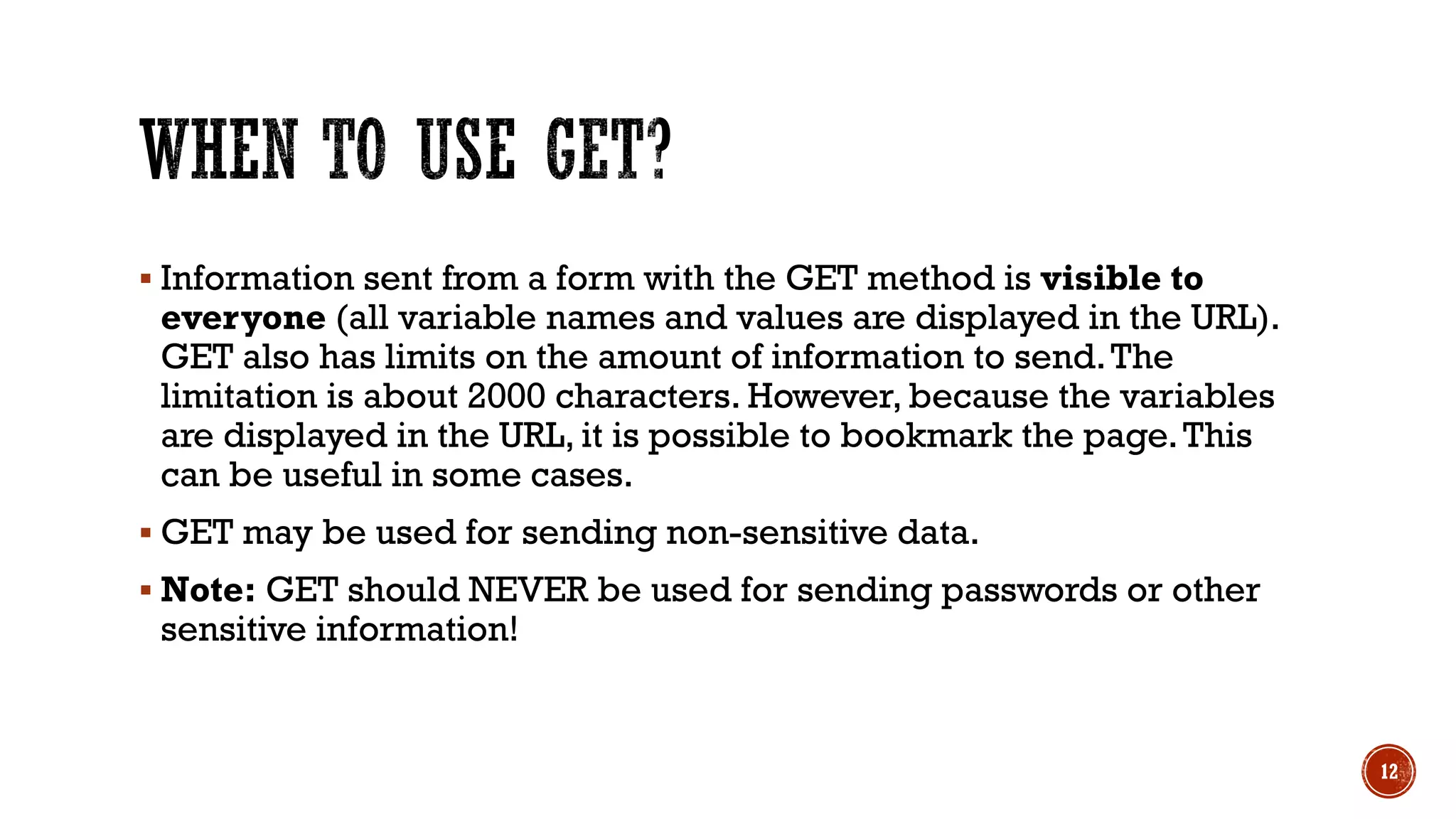 WHEN TO USE GET?

▪ Information sent from a form with the GET method is visible to everyone (all variable names and values are displayed in the URL). GET also has limits on the amount of information to send. The limitation is about 2000 characters. However, because the variables are displayed in the URL, it is possible to bookmark the page. This can be useful in some cases.

▪ GET may be used for sending non-sensitive data.

▪ Note: GET should NEVER be used for sending passwords or other sensitive information!

12